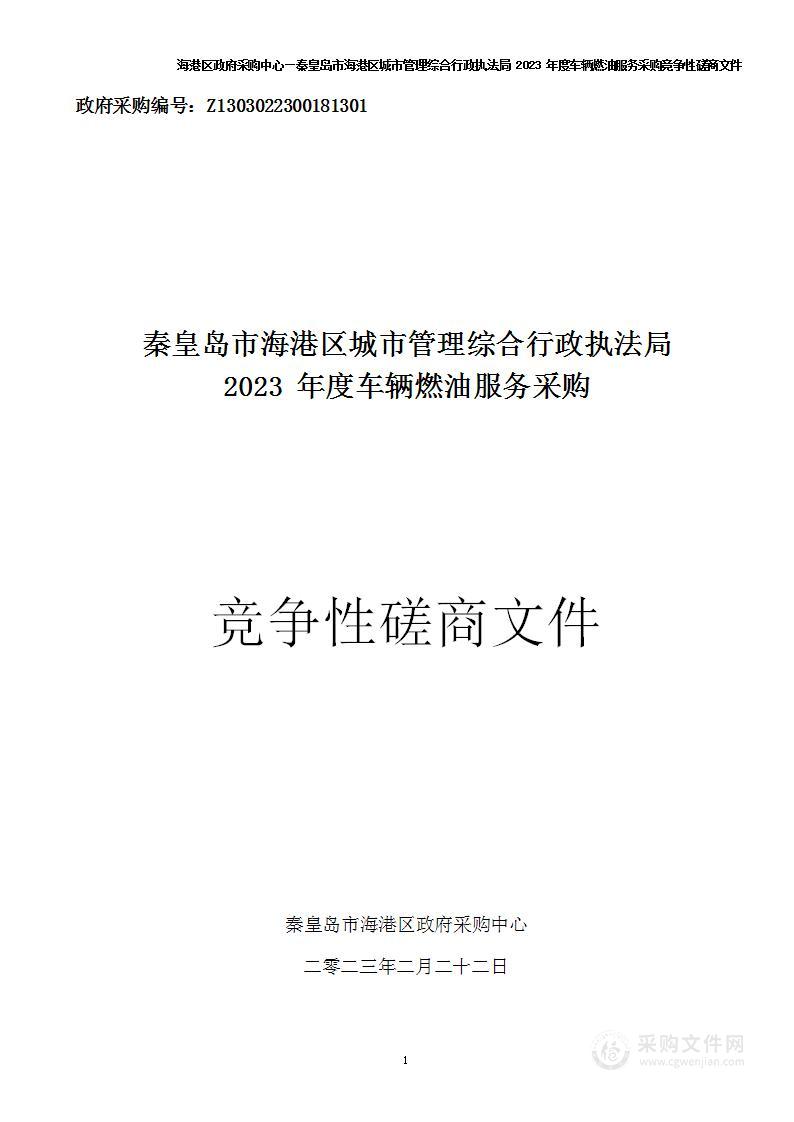 海港区政府采购中心—秦皇岛市海港区城市管理综合行政执法局 2023 年度车辆燃油服务采购竞争性磋商文件

政府采购编号：Z1303022300181301

秦皇岛市海港区城市管理综合行政执法局
2023 年度车辆燃油服务采购

竞争性磋商文件

秦皇岛市海港区政府采购中心

二零二三年二月二十二日

1

采购文件网
www.cgwenjian.com